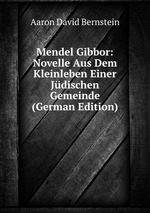 Aaron David Bernstein

Mendel Gibbor: Novelle Aus Dem Kleinleben Einer Jüdischen Gemeinde (German Edition)